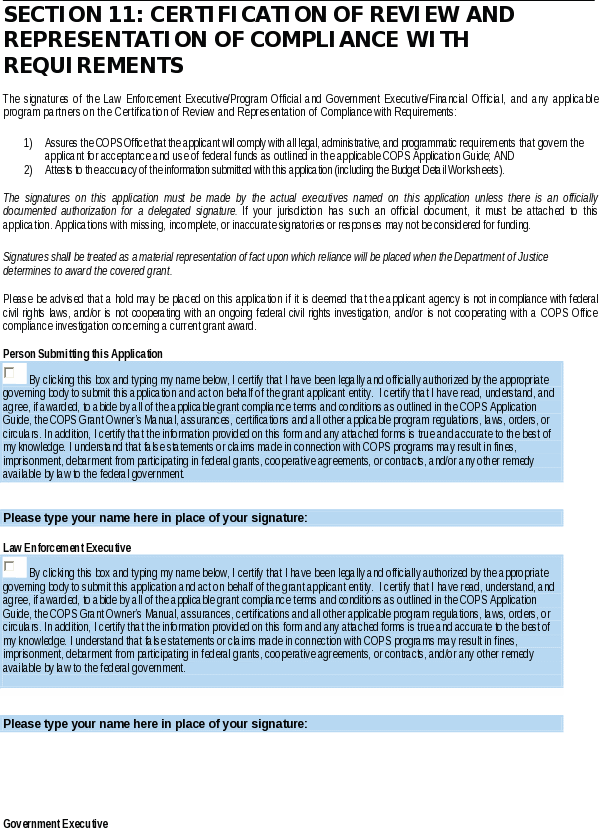 SECTION 11: CERTIFICATION OF REVIEW AND REPRESENTATION OF COMPLIANCE WITH REQUIREMENTS

The signatures of the Law Enforcement Executive/Program Official and Government Executive/Financial Official, and any applicable program partners on the Certification of Review and Representation of Compliance with Requirements:

1) Assures the COPS Office that the applicant will comply with all legal, administrative, and programmatic requirements that govern the applicant for acceptance and use of federal funds as outlined in the applicable COPS Application Guide; AND
2) Attests to the accuracy of the information submitted with this application (including the Budget Detail Worksheets).

The signatures on this application must be made by the actual executives named on this application unless there is an officially documented authorization for a delegated signature. If your jurisdiction has such an official document, it must be attached to this application. Applications with missing, incomplete, or inaccurate signatories or responses may not be considered for funding.

Signatures shall be treated as a material representation of fact upon which reliance will be placed when the Department of Justice determines to award the covered grant.

Please be advised that a hold may be placed on this application if it is deemed that the applicant agency is not in compliance with federal civil rights laws, and/or is not cooperating with an ongoing federal civil rights investigation, and/or is not cooperating with a COPS Office compliance investigation concerning a current grant award.

Person Submitting this Application

By clicking this box and typing my name below, I certify that I have been legally and officially authorized by the appropriate governing body to submit this application and act on behalf of the grant applicant entity. I certify that I have read, understand, and agree, if awarded, to abide by all of the applicable grant compliance terms and conditions as outlined in the COPS Application Guide, the COPS Grant Owner's Manual, assurances, certifications and all other applicable program regulations, laws, orders, or circulars. In addition, I certify that the information provided on this form and any attached forms is true and accurate to the best of my knowledge. I understand that false statements or claims made in connection with COPS programs may result in fines, imprisonment, debarment from participating in federal grants, cooperative agreements, or contracts, and/or any other remedy available by law to the federal government.

Please type your name here in place of your signature:

Law Enforcement Executive

By clicking this box and typing my name below, I certify that I have been legally and officially authorized by the appropriate governing body to submit this application and act on behalf of the grant applicant entity. I certify that I have read, understand, and agree, if awarded, to abide by all of the applicable grant compliance terms and conditions as outlined in the COPS Application Guide, the COPS Grant Owner's Manual, assurances, certifications and all other applicable program regulations, laws, orders, or circulars. In addition, I certify that the information provided on this form and any attached forms is true and accurate to the best of my knowledge. I understand that false statements or claims made in connection with COPS programs may result in fines, imprisonment, debarment from participating in federal grants, cooperative agreements, or contracts, and/or any other remedy available by law to the federal government.

Please type your name here in place of your signature:

Government Executive